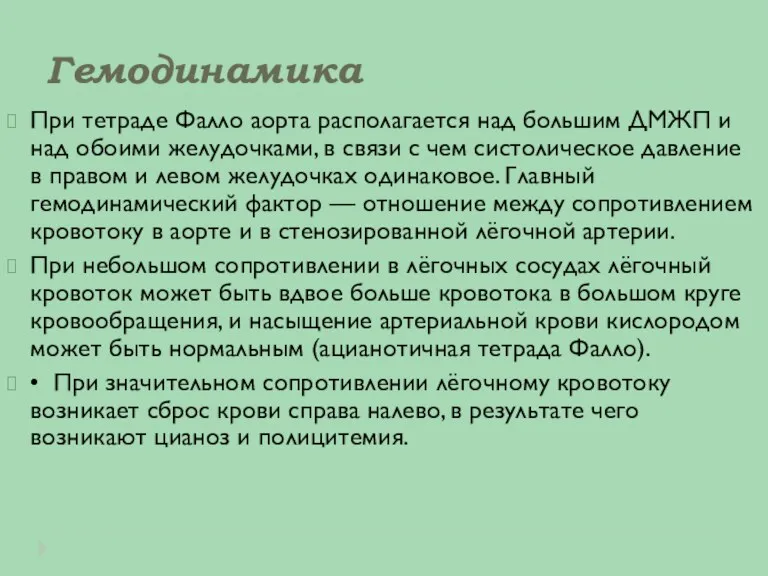 Гемодинамика

При тетраде Фалло аорта располагается над большим ДМЖП и над обоими желудочками, в связи с чем систолическое давление в правом и левом желудочках одинаковое. Главный гемодинамический фактор — отношение между сопротивлением кровотоку в аорте и в стенозированной лёгочной артерии.

При небольшом сопротивлении в лёгочных сосудах лёгочный кровоток может быть вдвое больше кровотока в большом круге кровообращения, и насыщение артериальной крови кислородом может быть нормальным (ацианотичная тетрада Фалло).

• При значительном сопротивлении лёгочному кровотоку возникает сброс крови справа налево, в результате чего возникают цианоз и полицитемия.